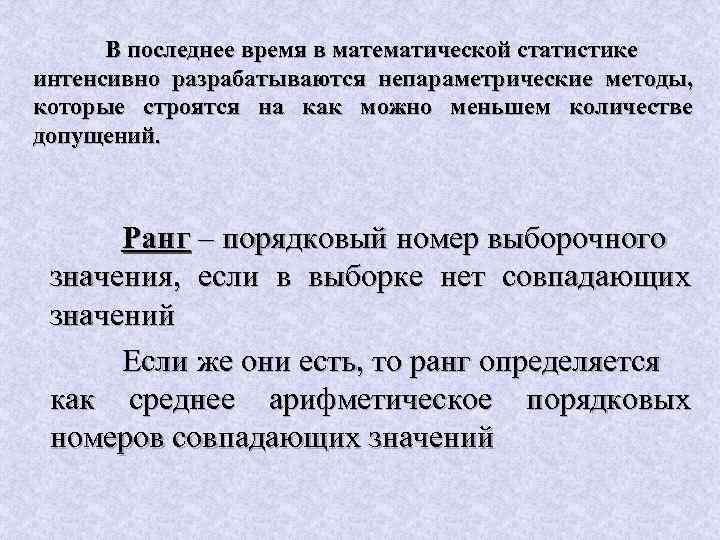 В последнее время в математической статистике интенсивно разрабатываются непараметрические методы, которые строятся на как можно меньшем количестве допущений.

Ранг – порядковый номер выборочного значения, если в выборке нет совпадающих значений

Если же они есть, то ранг определяется как среднее арифметическое порядковых номеров совпадающих значений